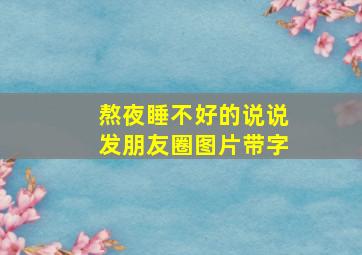 熬夜睡不好的说说
发朋友圈图片带字